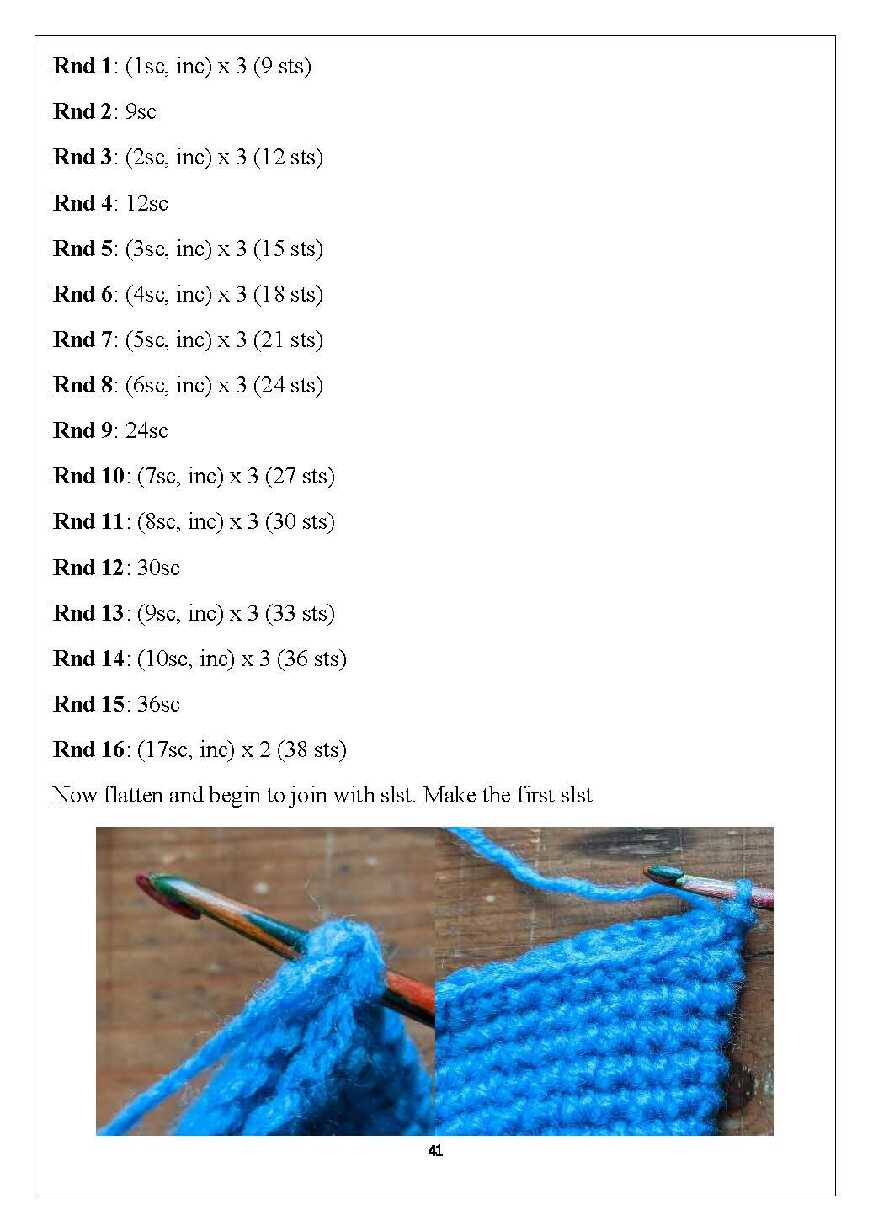 Rnd 1: (1sc, inc) x 3 (9 sts)

Rnd 2: 9sc

Rnd 3: (2sc, inc) x 3 (12 sts)

Rnd 4: 12sc

Rnd 5: (3sc, inc) x 3 (15 sts)

Rnd 6: (4sc, inc) x 3 (18 sts)

Rnd 7: (5sc, inc) x 3 (21 sts)

Rnd 8: (6sc, inc) x 3 (24 sts)

Rnd 9: 24sc

Rnd 10: (7sc, inc) x 3 (27 sts)

Rnd 11: (8sc, inc) x 3 (30 sts)

Rnd 12: 30sc

Rnd 13: (9sc, inc) x 3 (33 sts)

Rnd 14: (10sc, inc) x 3 (36 sts)

Rnd 15: 36sc

Rnd 16: (17sc, inc) x 2 (38 sts)

Now flatten and begin to join with slst. Make the first slst

41